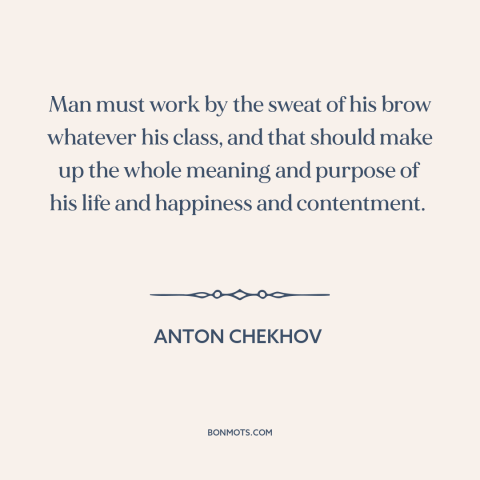 Man must work by the sweat of his brow whatever his class, and that should make up the whole meaning and purpose of his life and happiness and contentment.

ANTON CHEKHOV

BONMOTS.COM